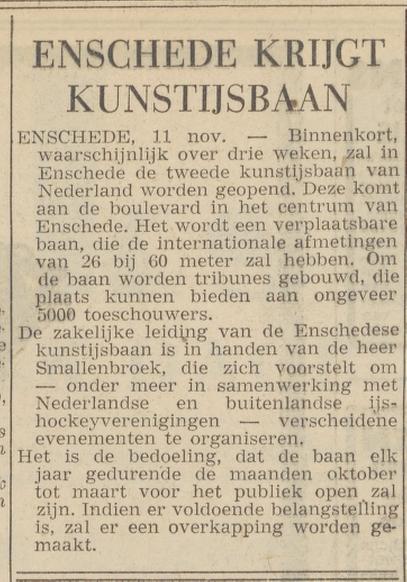 ENSCHEDE KRIJGT KUNSTIJSBAAN

ENSCHEDE, 11 nov. — Binnenkort, waarschijnlijk over drie weken, zal in Enschede de tweede kunstijsbaan van Nederland worden geopend. Deze komt aan de boulevard in het centrum van Enschede. Het wordt een verplaatsbare baan, die de internationale afmetingen van 26 bij 60 meter zal hebben. Om de baan worden tribunes gebouwd, die plaats kunnen bieden aan ongeveer 5000 toeschouwers.

De zakelijke leiding van de Enschedese kunstijsbaan is in handen van de heer Smallenbroek, die zich voorstelt om — onder meer in samenwerking met Nederlandse en buitenlandse ijshockeyverenigingen — verscheidene evenementen te organiseren.

Het is de bedoeling, dat de baan elk jaar gedurende de maanden oktober tot maart voor het publiek open zal zijn. Indien er voldoende belangstelling is, zal er een overkapping worden gemaakt.